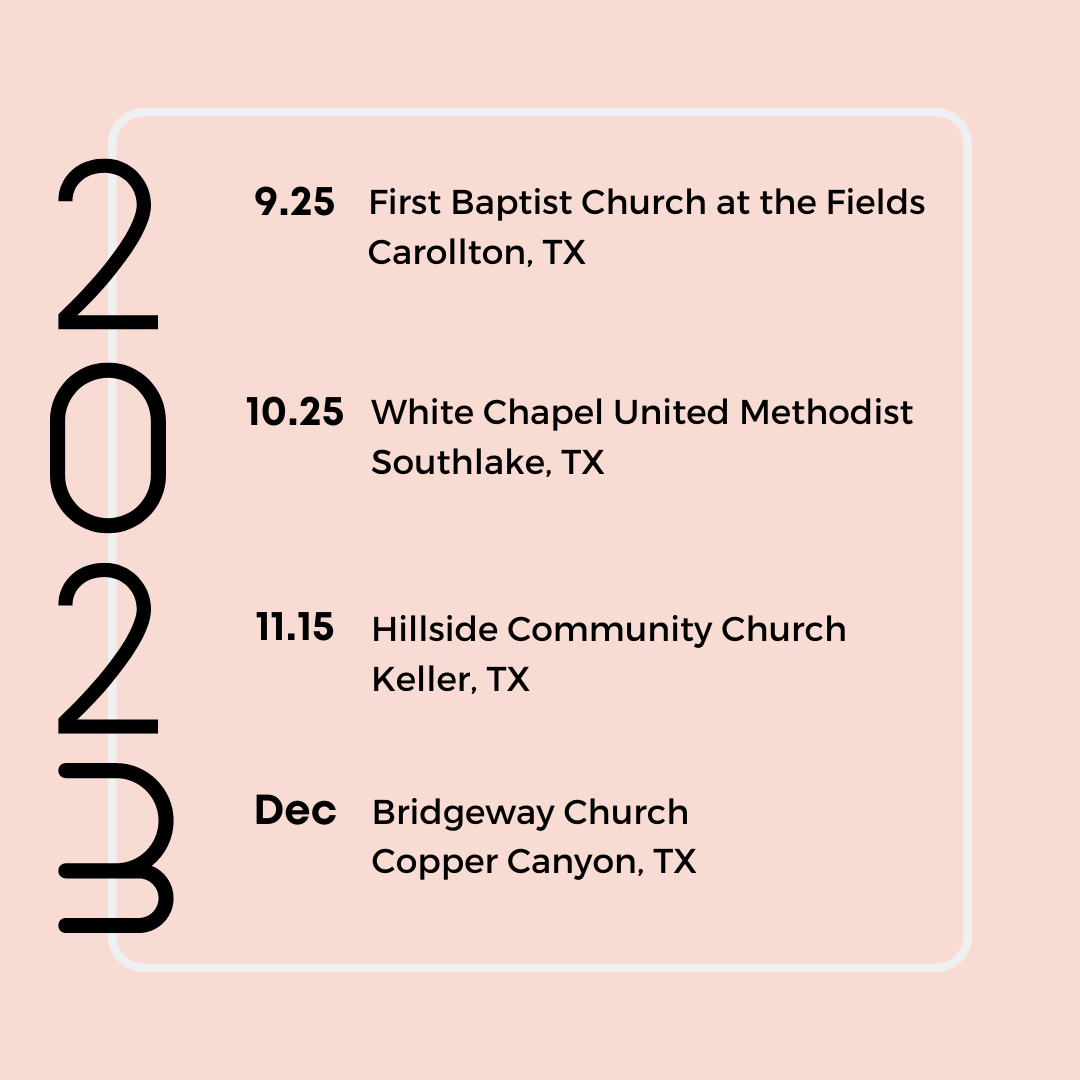 2023

9.25 First Baptist Church at the Fields
Carollton, TX

10.25 White Chapel United Methodist
Southlake, TX

11.15 Hillside Community Church
Keller, TX

Dec Bridgeway Church
Copper Canyon, TX